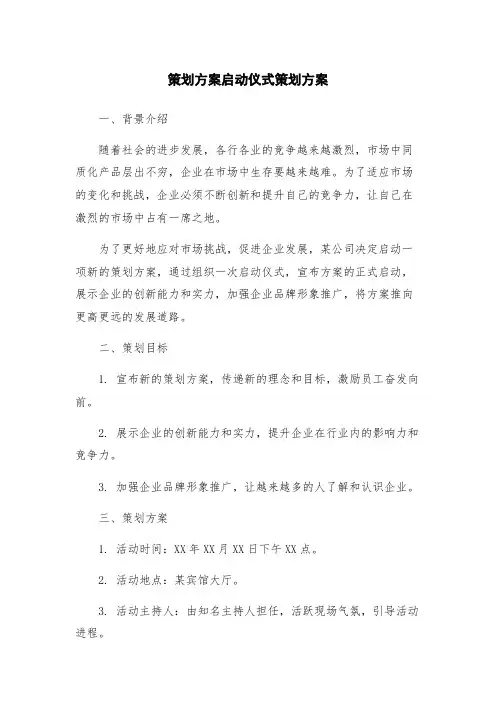 策划方案启动仪式策划方案

一、背景介绍

随着社会的进步发展，各行各业的竞争越来越激烈，市场中同质化产品层出不穷，企业在市场中生存要越来越难。为了适应市场的变化和挑战，企业必须不断创新和提升自己的竞争力，让自己在激烈的市场中占有一席之地。

为了更好地应对市场挑战，促进企业发展，某公司决定启动一项新的策划方案，通过组织一次启动仪式，宣布方案的正式启动，展示企业的创新能力和实力，加强企业品牌形象推广，将方案推向更高更远的发展道路。

二、策划目标

1. 宣布新的策划方案，传递新的理念和目标，激励员工奋发向前。

2. 展示企业的创新能力和实力，提升企业在行业内的影响力和竞争力。

3. 加强企业品牌形象推广，让越来越多的人了解和认识企业。

三、策划方案

1. 活动时间：XX 年 XX 月 XX 日下午 XX 点。

2. 活动地点：某宾馆大厅。

3. 活动主持人：由知名主持人担任，活跃现场气氛，引导活动进程。